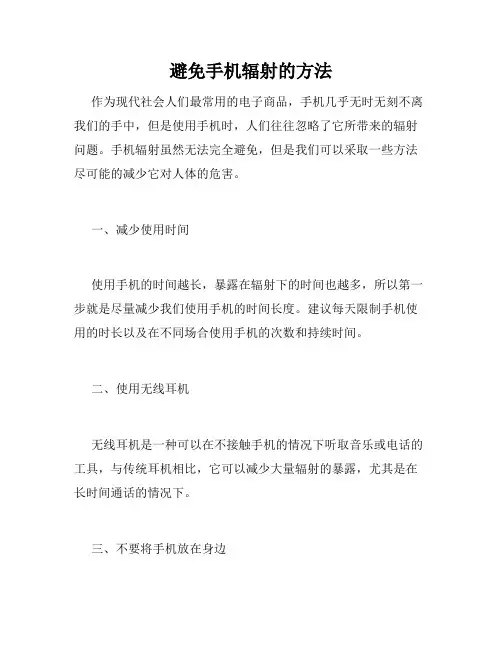 避免手机辐射的方法

作为现代社会人们最常用的电子商品，手机几乎无时无刻不离我们的手中，但是使用手机时，人们往往忽略了它所带来的辐射问题。手机辐射虽然无法完全避免，但是我们可以采取一些方法尽可能的减少它对人体的危害。

一、减少使用时间

使用手机的时间越长，暴露在辐射下的时间也越多，所以第一步就是尽量减少我们使用手机的时间长度。建议每天限制手机使用的时长以及在不同场合使用手机的次数和持续时间。

二、使用无线耳机

无线耳机是一种可以在不接触手机的情况下听取音乐或电话的工具，与传统耳机相比，它可以减少大量辐射的暴露，尤其是在长时间通话的情况下。

三、不要将手机放在身边